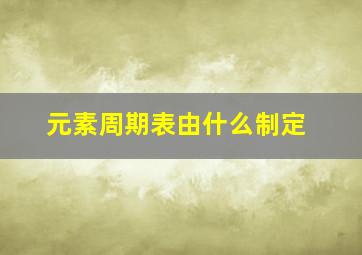 元素周期表由什么制定